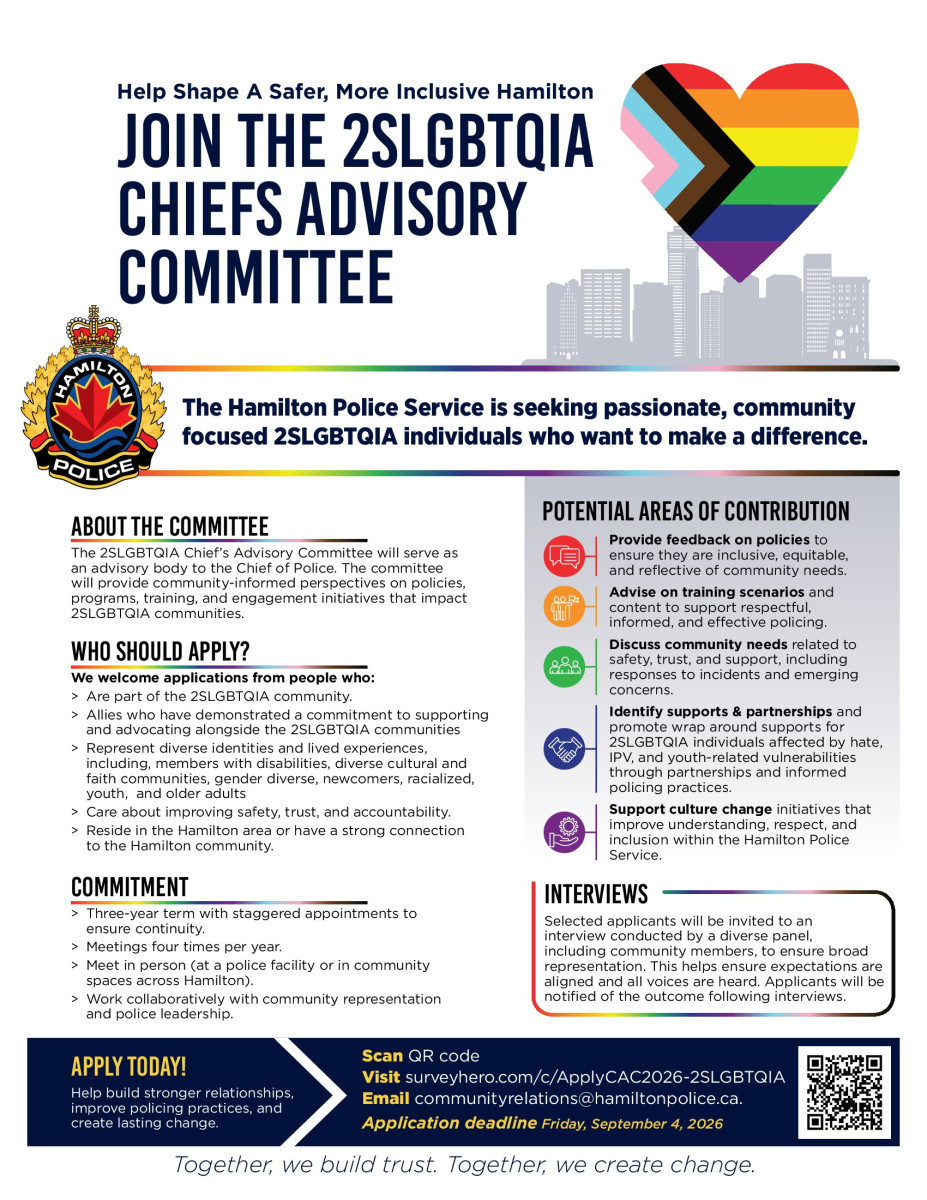 Help Shape A Safer, More Inclusive Hamilton

JOIN THE 2SLGBTQIA CHIEFS ADVISORY COMMITTEE

HAMILTON POLICE

The Hamilton Police Service is seeking passionate, community focused 2SLGBTQIA individuals who want to make a difference.

ABOUT THE COMMITTEE

The 2SLGBTQIA Chief's Advisory Committee will serve as an advisory body to the Chief of Police. The committee will provide community-informed perspectives on policies, programs, training, and engagement initiatives that impact 2SLGBTQIA communities.

WHO SHOULD APPLY?

We welcome applications from people who:
> Are part of the 2SLGBTQIA community.
> Allies who have demonstrated a commitment to supporting and advocating alongside the 2SLGBTQIA communities
> Represent diverse identities and lived experiences, including, members with disabilities, diverse cultural and faith communities, gender diverse, newcomers, racialized, youth, and older adults
> Care about improving safety, trust, and accountability.
> Reside in the Hamilton area or have a strong connection to the Hamilton community.

COMMITMENT

> Three-year term with staggered appointments to ensure continuity.
> Meetings four times per year.
> Meet in person (at a police facility or in community spaces across Hamilton).
> Work collaboratively with community representation and police leadership.

POTENTIAL AREAS OF CONTRIBUTION

Provide feedback on policies to ensure they are inclusive, equitable, and reflective of community needs.

Advise on training scenarios and content to support respectful, informed, and effective policing.

Discuss community needs related to safety, trust, and support, including responses to incidents and emerging concerns.

Identify supports & partnerships and promote wrap around supports for 2SLGBTQIA individuals affected by hate, IPV, and youth-related vulnerabilities through partnerships and informed policing practices.

Support culture change initiatives that improve understanding, respect, and inclusion within the Hamilton Police Service.

INTERVIEWS

Selected applicants will be invited to an interview conducted by a diverse panel, including community members, to ensure broad representation. This helps ensure expectations are aligned and all voices are heard. Applicants will be notified of the outcome following interviews.

APPLY TODAY!

Help build stronger relationships, improve policing practices, and create lasting change.

Scan QR code
Visit surveyhero.com/c/ApplyCAC2026-2SLGBTQIA
Email communityrelations@hamiltonpolice.ca.
Application deadline Friday, September 4, 2026

Together, we build trust. Together, we create change.